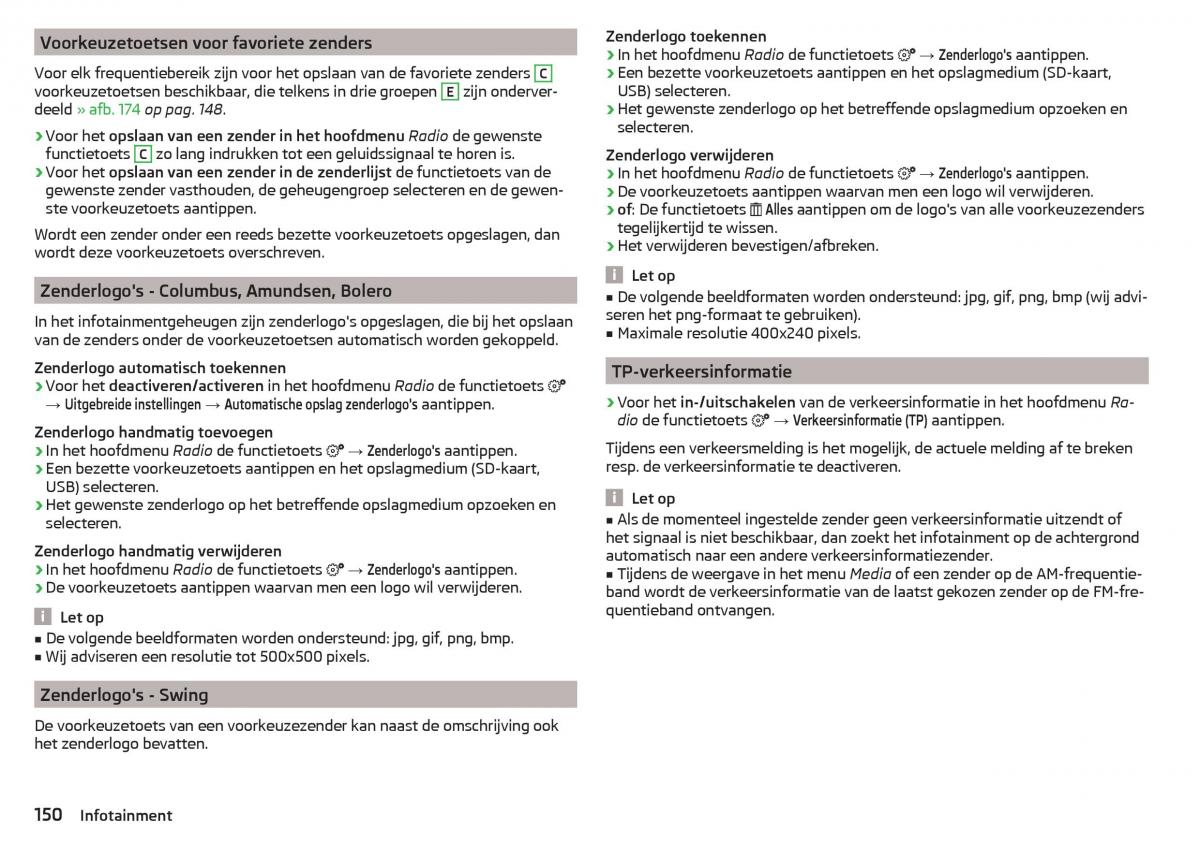 Voorkeuzetoetsen voor favoriete zenders

Voor elk frequentiebereik zijn voor het opslaan van de favoriete zenders C voorkeuzetoetsen beschikbaar, die telkens in drie groepen E zijn onderverdeeld » afb. 174 op pag. 148.

› Voor het opslaan van een zender in het hoofdmenu Radio de gewenste functietoets C zo lang indrukken tot een geluidssignaal te horen is.
› Voor het opslaan van een zender in de zenderlijst de functietoets van de gewenste zender vasthouden, de geheugengroep selecteren en de gewenste voorkeuzetoets aantippen.

Wordt een zender onder een reeds bezette voorkeuzetoets opgeslagen, dan wordt deze voorkeuzetoets overschreven.

Zenderlogo's - Columbus, Amundsen, Bolero

In het infotainmentgeheugen zijn zenderlogo's opgeslagen, die bij het opslaan van de zenders onder de voorkeuzetoetsen automatisch worden gekoppeld.

Zenderlogo automatisch toekennen
› Voor het deactiveren/activeren in het hoofdmenu Radio de functietoets → Uitgebreide instellingen → Automatische opslag zenderlogo's aantippen.

Zenderlogo handmatig toevoegen
› In het hoofdmenu Radio de functietoets → Zenderlogo's aantippen.
› Een bezette voorkeuzetoets aantippen en het opslagmedium (SD-kaart, USB) selecteren.
› Het gewenste zenderlogo op het betreffende opslagmedium opzoeken en selecteren.

Zenderlogo handmatig verwijderen
› In het hoofdmenu Radio de functietoets → Zenderlogo's aantippen.
› De voorkeuzetoets aantippen waarvan men een logo wil verwijderen.

Let op
■ De volgende beeldformaten worden ondersteund: jpg, gif, png, bmp.
■ Wij adviseren een resolutie tot 500x500 pixels.

Zenderlogo's - Swing

De voorkeuzetoets van een voorkeuzezender kan naast de omschrijving ook het zenderlogo bevatten.

Zenderlogo toekennen
› In het hoofdmenu Radio de functietoets → Zenderlogo's aantippen.
› Een bezette voorkeuzetoets aantippen en het opslagmedium (SD-kaart, USB) selecteren.
› Het gewenste zenderlogo op het betreffende opslagmedium opzoeken en selecteren.

Zenderlogo verwijderen
› In het hoofdmenu Radio de functietoets → Zenderlogo's aantippen.
› De voorkeuzetoets aantippen waarvan men een logo wil verwijderen.
› of: De functietoets Alles aantippen om de logo's van alle voorkeuzezenders tegelijkertijd te wissen.
› Het verwijderen bevestigen/afbreken.

Let op
■ De volgende beeldformaten worden ondersteund: jpg, gif, png, bmp (wij adviseren het png-formaat te gebruiken).
■ Maximale resolutie 400x240 pixels.

TP-verkeersinformatie

› Voor het in-/uitschakelen van de verkeersinformatie in het hoofdmenu Radio de functietoets → Verkeersinformatie (TP) aantippen.

Tijdens een verkeersmelding is het mogelijk, de actuele melding af te breken resp. de verkeersinformatie te deactiveren.

Let op
■ Als de momenteel ingestelde zender geen verkeersinformatie uitzendt of het signaal is niet beschikbaar, dan zoekt het infotainment op de achtergrond automatisch naar een andere verkeersinformatiezender.
■ Tijdens de weergave in het menu Media of een zender op de AM-frequentieband wordt de verkeersinformatie van de laatst gekozen zender op de FM-frequentieband ontvangen.

150 Infotainment